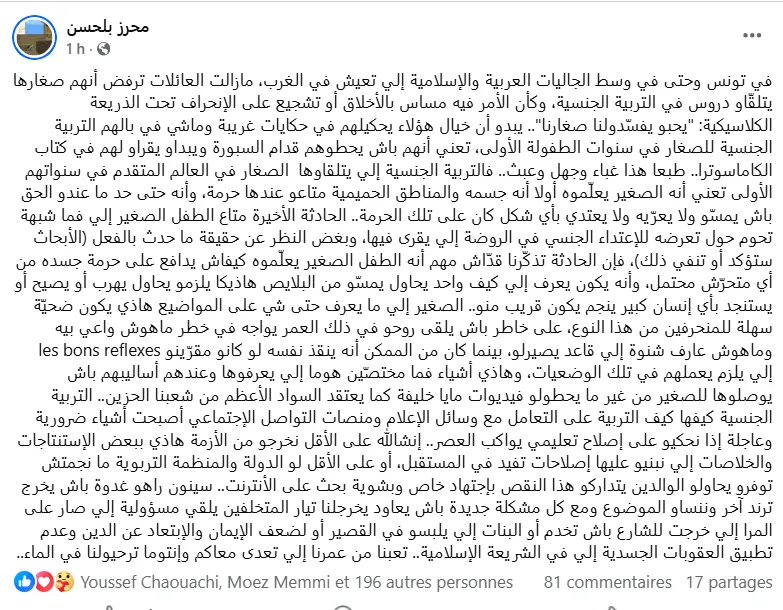 محرز بلحسن
1 h · 

في تونس وحتى في وسط الجاليات العربية والإسلامية إلي تعيش في الغرب، مازالت العائلات ترفض أنهم صغارها يتلقّاو دروس في التربية الجنسية، وكأن الأمر فيه مساس بالأخلاق أو تشجيع على الإنحراف تحت الذريعة الكلاسيكية: "يحبو يفسّدولنا صغارنا".. يبدو أن خيال هؤلاء يحكيلهم في حكايات غريبة وماشي في بالهم التربية الجنسية للصغار في سنوات الطفولة الأولى، تعني أنهم باش يحطوهم قدام السبورة ويبداو يقراو لهم في كتاب الكاماسوترا.. طبعا هذا غباء وجهل وعبث.. فالتربية الجنسية إلي يتلقاوها الصغار في العالم المتقدم في سنواتهم الأولى تعني أنه الصغير يعلّموه أولا أنه جسمه والمناطق الحميمية متاعو عندها حرمة، وأنه حتى حد ما عندو الحق باش يمسّو ولا يعرّيه ولا يعتدي بأي شكل كان على تلك الحرمة.. الحادثة الأخيرة متاع الطفل الصغير إلي فما شبهة تحوم حول تعرضه للإعتداء الجنسي في الروضة إلي يقرى فيها، وبغض النظر عن حقيقة ما حدث بالفعل (الأبحاث ستؤكد أو تنفي ذلك)، فإن الحادثة تذكّرنا قدّاش مهم أنه الطفل الصغير يعلّموه كيفاش يدافع على حرمة جسده من أي متحرّش محتمل، وأنه يكون يعرف إلي كيف واحد يحاول يمسّو من البلايص هاذيكا يلزمو يحاول يهرب أو يصيح أو يستنجد بأي إنسان كبير ينجم يكون قريب منو.. الصغير إلي ما يعرف حتى شي على المواضيع هاذي يكون ضحيّة سهلة للمنحرفين من هذا النوع، على خاطر باش يلقى روحو في ذلك العمر يواجه في خطر ماهوش واعي بيه وماهوش عارف شنوة إلي قاعد يصيرلو، بينما كان من الممكن أنه ينقذ نفسه لو كانو مقرّينو les bons reflexes إلي يلزم يعملهم في تلك الوضعيات، وهاذي أشياء فما مختصّين هوما إلي يعرفوها وعندهم أساليبهم باش يوصلوها للصغير من غير ما يحطولو فيديوات مايا خليفة كما يعتقد السواد الأعظم من شعبنا الحزين.. التربية الجنسية كيفها كيف التربية على التعامل مع وسائل الإعلام ومنصات التواصل الإجتماعي أصبحت أشياء ضرورية وعاجلة إذا نحكيو على إصلاح تعليمي يواكب العصر.. إنشالله على الأقل نخرجو من الأزمة هاذي ببعض الإستنتاجات والخلاصات إلي نبنيو عليها إصلاحات تفيد في المستقبل، أو على الأقل لو الدولة والمنظمة التربوية ما نجمتش توفرو يحاولو الوالدين يتداركو هذا النقص بإجتهاد خاص وبشوية بحث على الأنترنت.. سينون راهو غدوة باش يخرج ترند آخر وننساو الموضوع ومع كل مشكلة جديدة باش يعاود يخرجلنا تيار المتخلفين يلقي مسؤولية إلي صار على المرا إلي خرجت للشارع باش تخدم أو البنات إلي يلبسو في القصير أو لضعف الإيمان والإبتعاد عن الدين وعدم تطبيق العقوبات الجسدية إلي في الشريعة الإسلامية.. تعبنا من عمرنا إلي تعدى معاكم وإنتوما ترحيولنا في الماء..

Youssef Chaouachi, Moez Memmi et 196 autres personnes
81 commentaires 17 partages